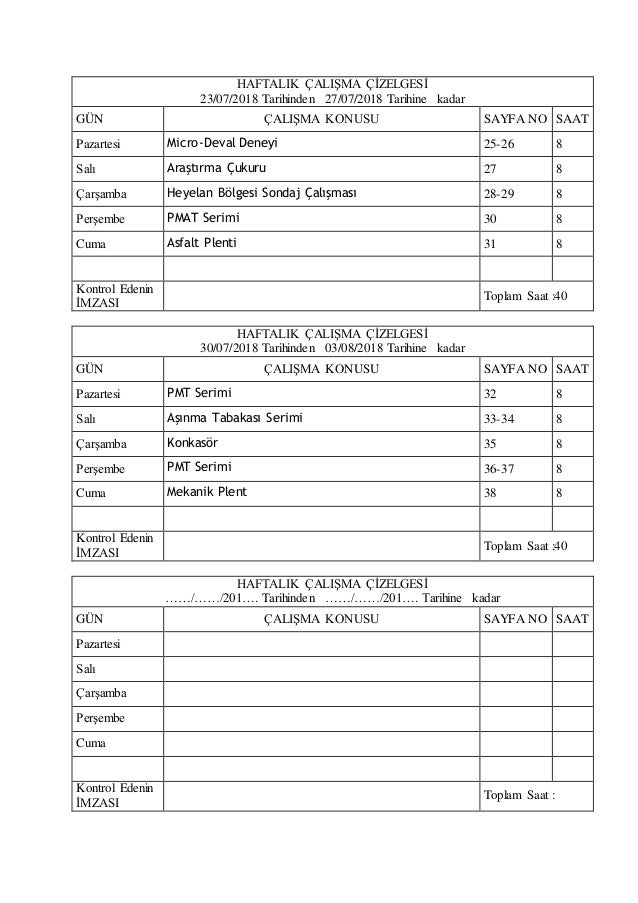 HAFTALIK ÇALIŞMA ÇİZELGESİ
23/07/2018 Tarihinden 27/07/2018 Tarihine kadar

| GÜN | ÇALIŞMA KONUSU | SAYFA NO | SAAT |
|---|---|---|---|
| Pazartesi | Micro-Deval Deneyi | 25-26 | 8 |
| Salı | Araştırma Çukuru | 27 | 8 |
| Çarşamba | Heyelan Bölgesi Sondaj Çalışması | 28-29 | 8 |
| Perşembe | PMAT Serimi | 30 | 8 |
| Cuma | Asfalt Plenti | 31 | 8 |
| | | | |
| Kontrol Edenin İMZASI | | Toplam Saat :40 | |

HAFTALIK ÇALIŞMA ÇİZELGESİ
30/07/2018 Tarihinden 03/08/2018 Tarihine kadar

| GÜN | ÇALIŞMA KONUSU | SAYFA NO | SAAT |
|---|---|---|---|
| Pazartesi | PMT Serimi | 32 | 8 |
| Salı | Aşınma Tabakası Serimi | 33-34 | 8 |
| Çarşamba | Konkasör | 35 | 8 |
| Perşembe | PMT Serimi | 36-37 | 8 |
| Cuma | Mekanik Plent | 38 | 8 |
| | | | |
| Kontrol Edenin İMZASI | | Toplam Saat :40 | |

HAFTALIK ÇALIŞMA ÇİZELGESİ
……/……/201…. Tarihinden ……/……/201…. Tarihine kadar

| GÜN | ÇALIŞMA KONUSU | SAYFA NO | SAAT |
|---|---|---|---|
| Pazartesi | | | |
| Salı | | | |
| Çarşamba | | | |
| Perşembe | | | |
| Cuma | | | |
| | | | |
| Kontrol Edenin İMZASI | | Toplam Saat : | |